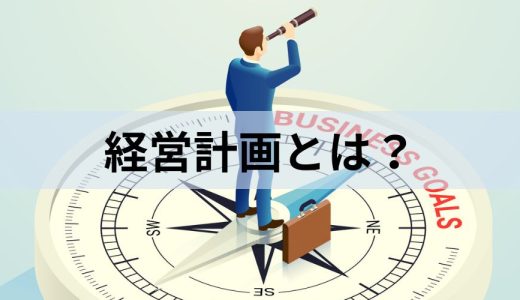 BUSINESS GOALS

経営計画とは？

SW

NE

SE